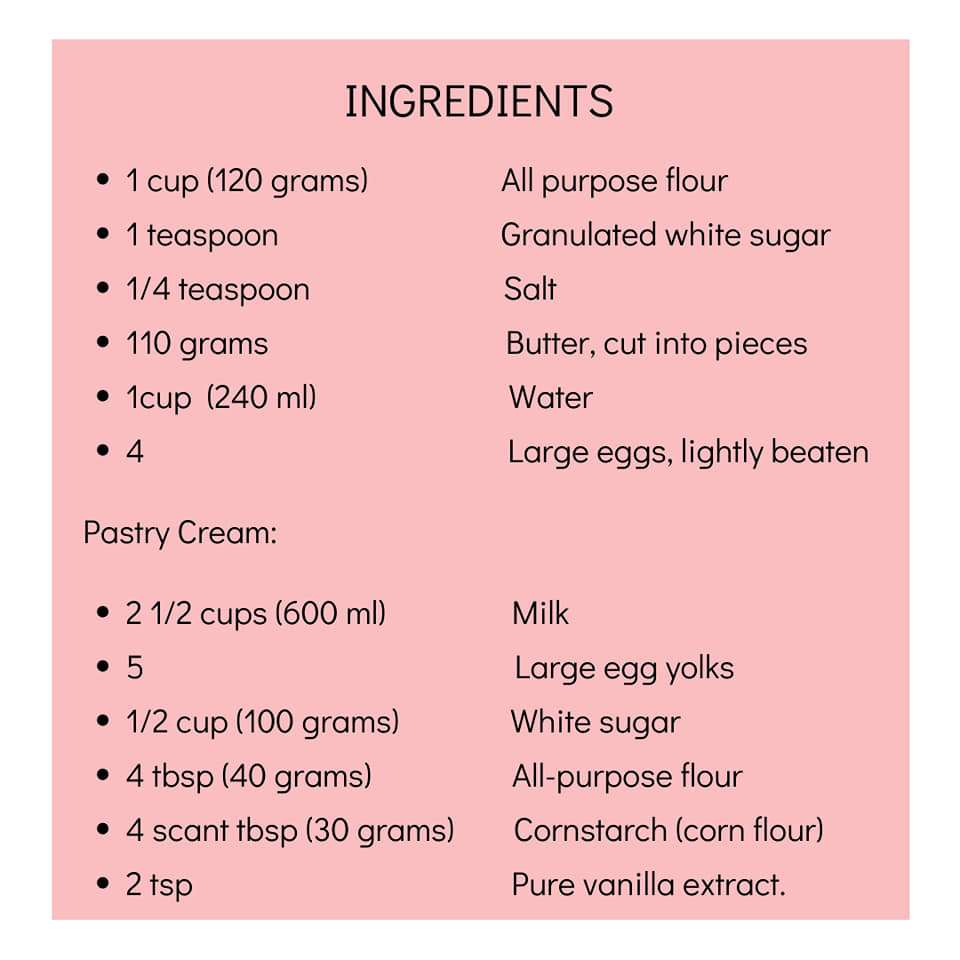 INGREDIENTS

• 1 cup (120 grams) All purpose flour
• 1 teaspoon Granulated white sugar
• 1/4 teaspoon Salt
• 110 grams Butter, cut into pieces
• 1cup (240 ml) Water
• 4 Large eggs, lightly beaten

Pastry Cream:

• 2 1/2 cups (600 ml) Milk
• 5 Large egg yolks
• 1/2 cup (100 grams) White sugar
• 4 tbsp (40 grams) All-purpose flour
• 4 scant tbsp (30 grams) Cornstarch (corn flour)
• 2 tsp Pure vanilla extract.